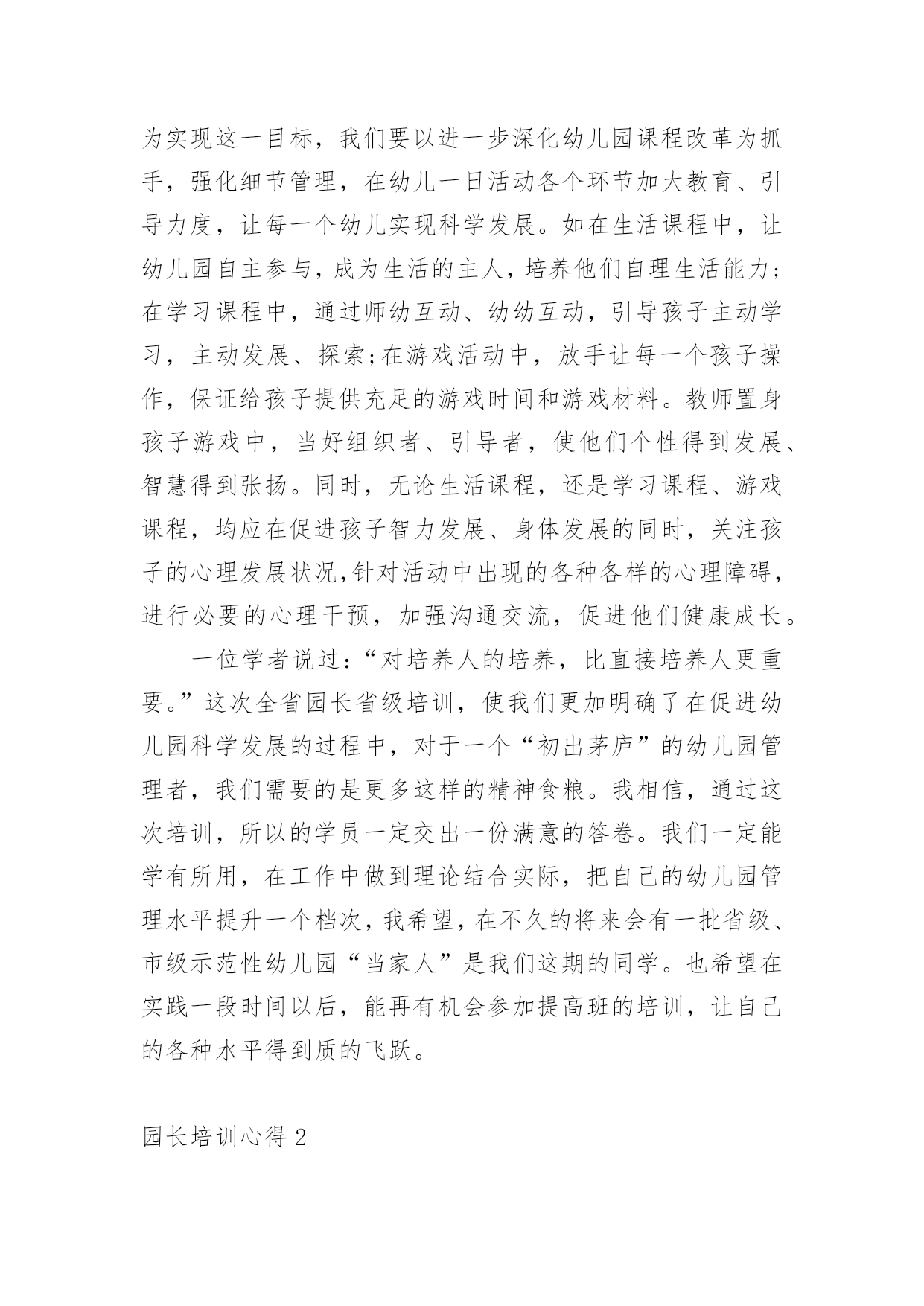 为实现这一目标，我们要以进一步深化幼儿园课程改革为抓手，强化细节管理，在幼儿一日活动各个环节加大教育、引导力度，让每一个幼儿实现科学发展。如在生活课程中，让幼儿园自主参与，成为生活的主人，培养他们自理生活能力;在学习课程中，通过师幼互动、幼幼互动，引导孩子主动学习，主动发展、探索;在游戏活动中，放手让每一个孩子操作，保证给孩子提供充足的游戏时间和游戏材料。教师置身孩子游戏中，当好组织者、引导者，使他们个性得到发展、智慧得到张扬。同时，无论生活课程，还是学习课程、游戏课程，均应在促进孩子智力发展、身体发展的同时，关注孩子的心理发展状况,针对活动中出现的各种各样的心理障碍，进行必要的心理干预，加强沟通交流，促进他们健康成长。

一位学者说过:“对培养人的培养，比直接培养人更重要。”这次全省园长省级培训，使我们更加明确了在促进幼儿园科学发展的过程中，对于一个“初出茅庐”的幼儿园管理者，我们需要的是更多这样的精神食粮。我相信，通过这次培训，所以的学员一定交出一份满意的答卷。我们一定能学有所用，在工作中做到理论结合实际，把自己的幼儿园管理水平提升一个档次，我希望，在不久的将来会有一批省级、市级示范性幼儿园“当家人”是我们这期的同学。也希望在实践一段时间以后，能再有机会参加提高班的培训，让自己的各种水平得到质的飞跃。

园长培训心得 2